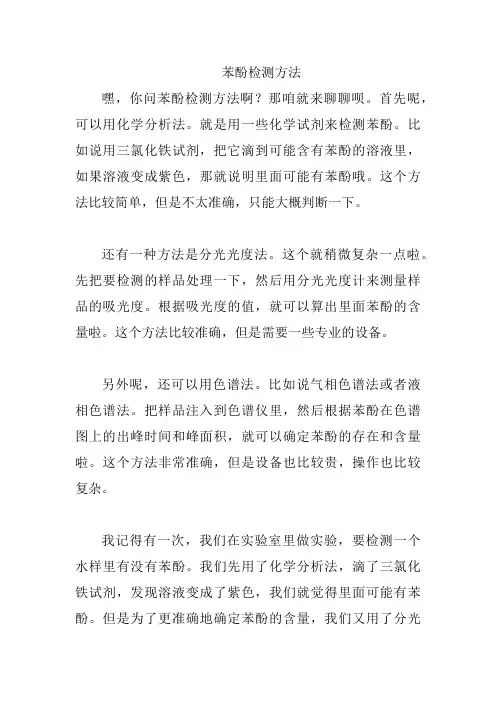 苯酚检测方法

嘿，你问苯酚检测方法啊？那咱就来聊聊呗。首先呢，可以用化学分析法。就是用一些化学试剂来检测苯酚。比如说用三氯化铁试剂，把它滴到可能含有苯酚的溶液里，如果溶液变成紫色，那就说明里面可能有苯酚哦。这个方法比较简单，但是不太准确，只能大概判断一下。

还有一种方法是分光光度法。这个就稍微复杂一点啦。先把要检测的样品处理一下，然后用分光光度计来测量样品的吸光度。根据吸光度的值，就可以算出里面苯酚的含量啦。这个方法比较准确，但是需要一些专业的设备。

另外呢，还可以用色谱法。比如说气相色谱法或者液相色谱法。把样品注入到色谱仪里，然后根据苯酚在色谱图上的出峰时间和峰面积，就可以确定苯酚的存在和含量啦。这个方法非常准确，但是设备也比较贵，操作也比较复杂。

我记得有一次，我们在实验室里做实验，要检测一个水样里有没有苯酚。我们先用了化学分析法，滴了三氯化铁试剂，发现溶液变成了紫色，我们就觉得里面可能有苯酚。但是为了更准确地确定苯酚的含量，我们又用了分光